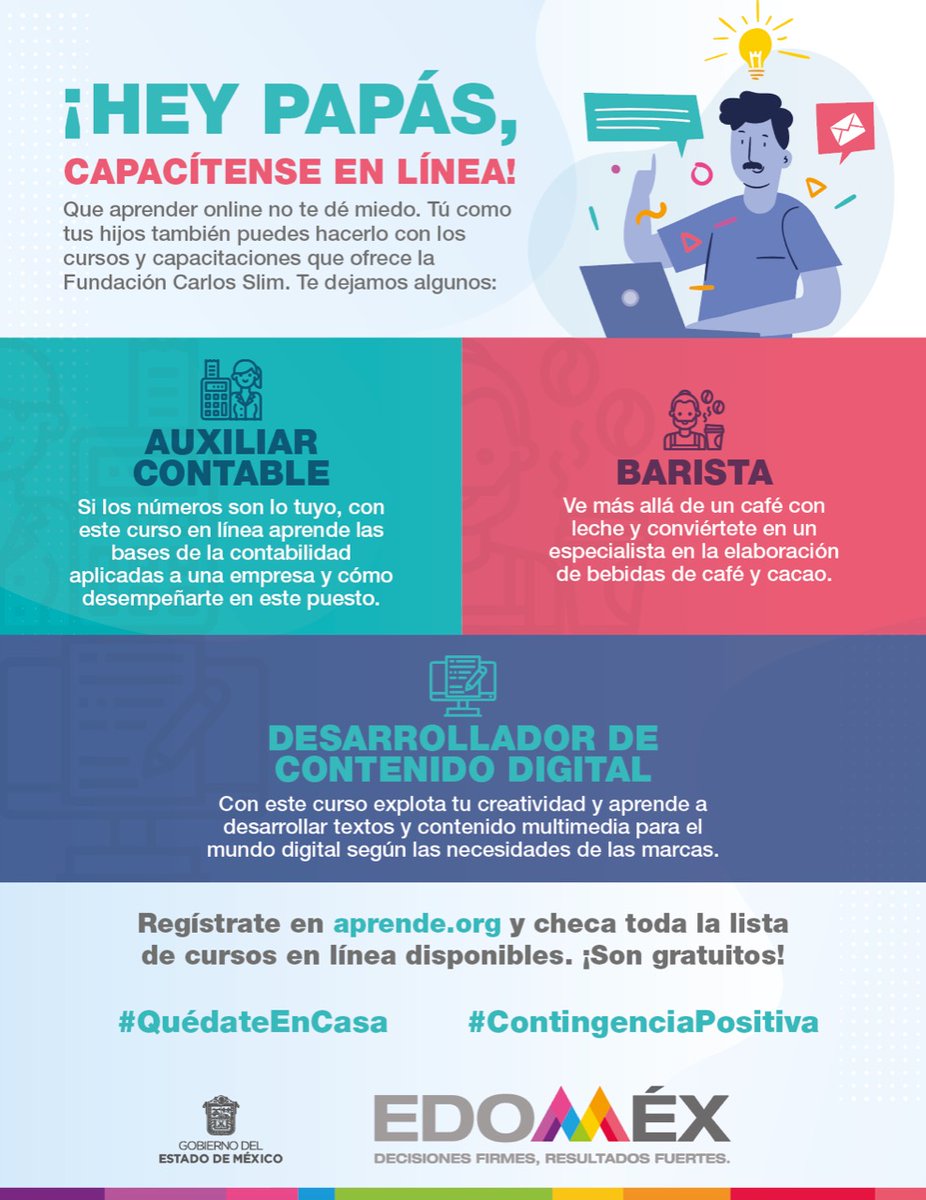 ¡HEY PAPÁS,
CAPACÍTENSE EN LÍNEA!

Que aprender online no te dé miedo. Tú como tus hijos también puedes hacerlo con los cursos y capacitaciones que ofrece la Fundación Carlos Slim. Te dejamos algunos:

AUXILIAR CONTABLE

Si los números son lo tuyo, con este curso en línea aprende las bases de la contabilidad aplicadas a una empresa y cómo desempeñarte en este puesto.

BARISTA

Ve más allá de un café con leche y conviértete en un especialista en la elaboración de bebidas de café y cacao.

DESARROLLADOR DE CONTENIDO DIGITAL

Con este curso explota tu creatividad y aprende a desarrollar textos y contenido multimedia para el mundo digital según las necesidades de las marcas.

Regístrate en aprende.org y checa toda la lista de cursos en línea disponibles. ¡Son gratuitos!

#QuédateEnCasa #ContingenciaPositiva

GOBIERNO DEL
ESTADO DE MÉXICO

EDOMÉX
DECISIONES FIRMES, RESULTADOS FUERTES.